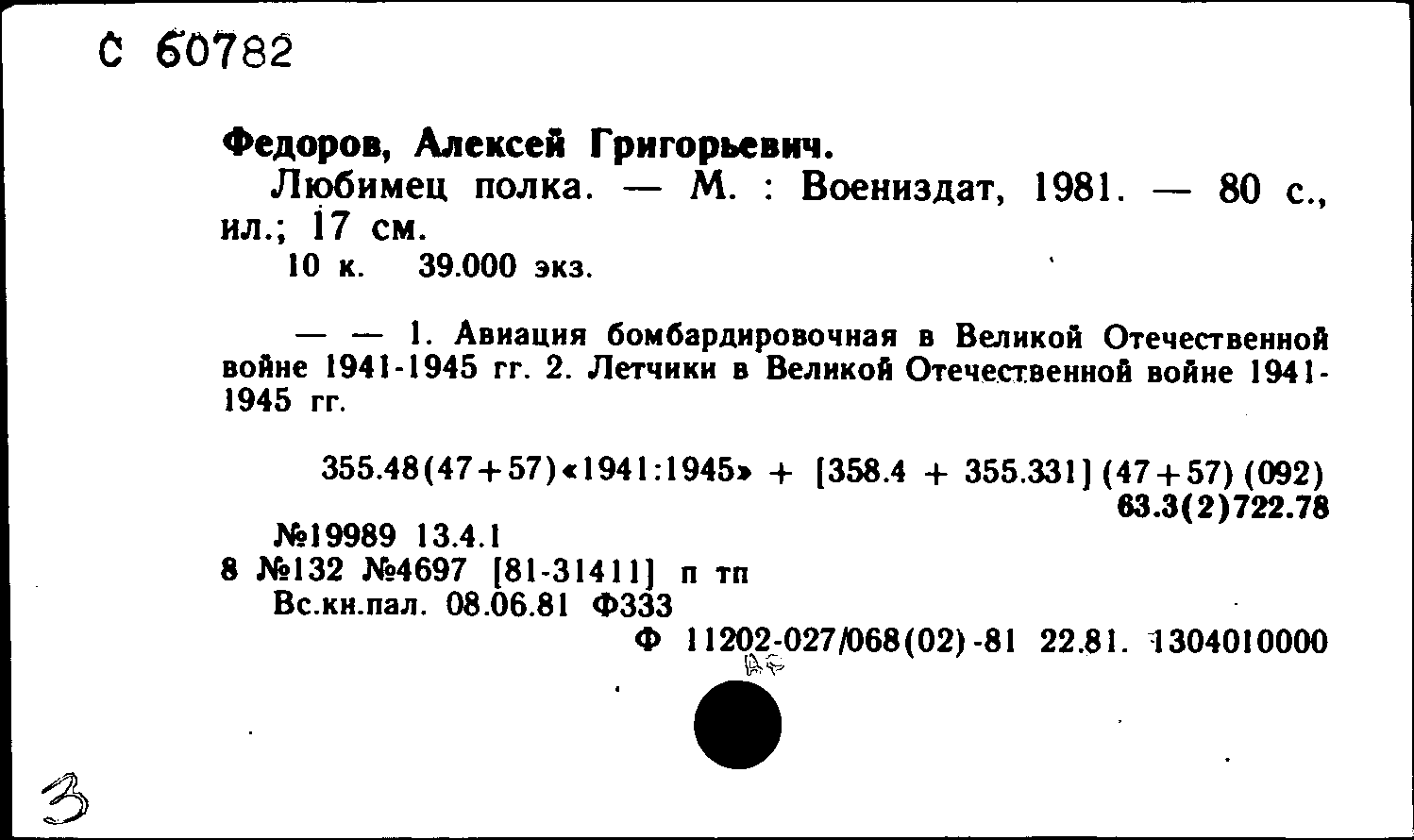 С 60782

Федоров, Алексей Григорьевич.
Любимец полка. — М. : Воениздат, 1981. — 80 с., ил.; 17 см.
10 к. 39.000 экз.

— — 1. Авиация бомбардировочная в Великой Отечественной войне 1941-1945 гг. 2. Летчики в Великой Отечественной войне 1941-1945 гг.

355.48(47+57)«1941:1945» + [358.4 + 355.331] (47+57) (092)
63.3(2)722.78
№19989 13.4.1
8 №132 №4697 [81-31411] п тп
Вс.кн.пал. 08.06.81 Ф333
Ф 11202-027/068(02)-81 22.81. 1304010000

3